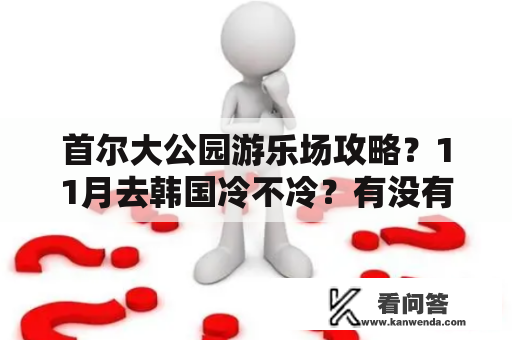 首尔大公园游乐场攻略？11月去韩国冷不冷？有没有

看问答
www.kanwenda.com